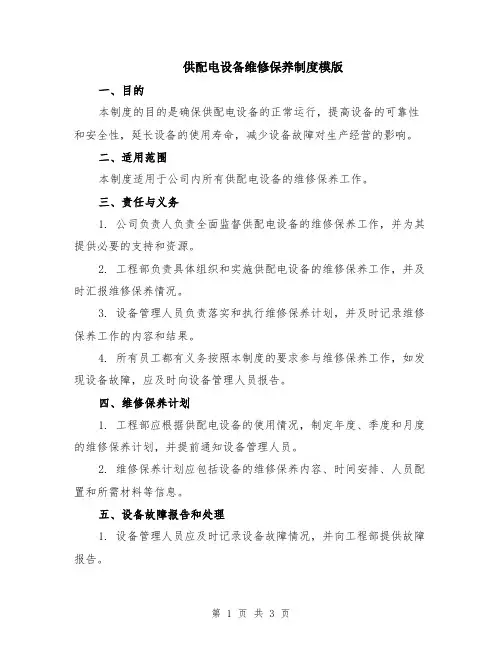 供配电设备维修保养制度模版

一、目的

本制度的目的是确保供配电设备的正常运行，提高设备的可靠性和安全性，延长设备的使用寿命，减少设备故障对生产经营的影响。

二、适用范围

本制度适用于公司内所有供配电设备的维修保养工作。

三、责任与义务

1. 公司负责人负责全面监督供配电设备的维修保养工作，并为其提供必要的支持和资源。

2. 工程部负责具体组织和实施供配电设备的维修保养工作，并及时汇报维修保养情况。

3. 设备管理人员负责落实和执行维修保养计划，并及时记录维修保养工作的内容和结果。

4. 所有员工都有义务按照本制度的要求参与维修保养工作，如发现设备故障，应及时向设备管理人员报告。

四、维修保养计划

1. 工程部应根据供配电设备的使用情况，制定年度、季度和月度的维修保养计划，并提前通知设备管理人员。

2. 维修保养计划应包括设备的维修保养内容、时间安排、人员配置和所需材料等信息。

五、设备故障报告和处理

1. 设备管理人员应及时记录设备故障情况，并向工程部提供故障报告。

第 1 页 共 3 页